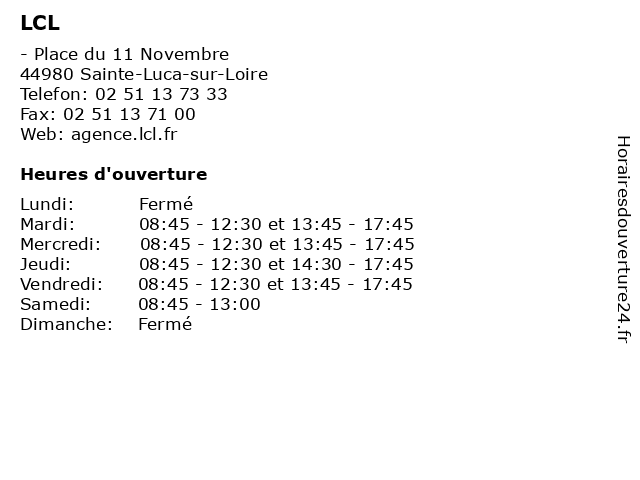 LCL

- Place du 11 Novembre
44980 Sainte-Luca-sur-Loire
Telefon: 02 51 13 73 33
Fax: 02 51 13 71 00
Web: agence.lcl.fr

Heures d'ouverture

| | |
|---|---|
| Lundi: | Fermé |
| Mardi: | 08:45 - 12:30 et 13:45 - 17:45 |
| Mercredi: | 08:45 - 12:30 et 13:45 - 17:45 |
| Jeudi: | 08:45 - 12:30 et 14:30 - 17:45 |
| Vendredi: | 08:45 - 12:30 et 13:45 - 17:45 |
| Samedi: | 08:45 - 13:00 |
| Dimanche: | Fermé |

Horairesdouverture24.fr